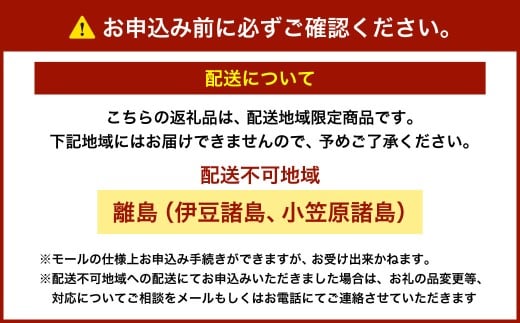 お申込み前に必ずご確認ください。

配送について

こちらの返礼品は、配送地域限定商品です。
下記地域にはお届けできませんので、予めご了承ください。

配送不可地域

離島（伊豆諸島、小笠原諸島）

※モールの仕様上お申込み手続きができますが、お受け出来かねます。
※配送不可地域への配送にてお申込みいただきました場合は、お礼の品変更等、対応についてご相談をメールもしくはお電話にてご連絡させていただきます